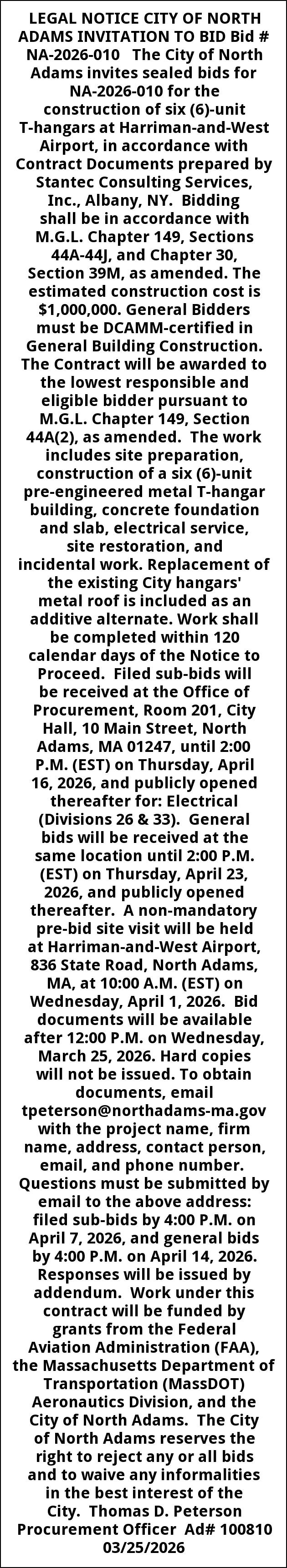 LEGAL NOTICE CITY OF NORTH ADAMS INVITATION TO BID Bid # NA-2026-010 The City of North Adams invites sealed bids for NA-2026-010 for the construction of six (6)-unit T-hangars at Harriman-and-West Airport, in accordance with Contract Documents prepared by Stantec Consulting Services, Inc., Albany, NY. Bidding shall be in accordance with M.G.L. Chapter 149, Sections 44A-44J, and Chapter 30, Section 39M, as amended. The estimated construction cost is $1,000,000. General Bidders must be DCAMM-certified in General Building Construction. The Contract will be awarded to the lowest responsible and eligible bidder pursuant to M.G.L. Chapter 149, Section 44A(2), as amended. The work includes site preparation, construction of a six (6)-unit pre-engineered metal T-hangar building, concrete foundation and slab, electrical service, site restoration, and incidental work. Replacement of the existing City hangars' metal roof is included as an additive alternate. Work shall be completed within 120 calendar days of the Notice to Proceed. Filed sub-bids will be received at the Office of Procurement, Room 201, City Hall, 10 Main Street, North Adams, MA 01247, until 2:00 P.M. (EST) on Thursday, April 16, 2026, and publicly opened thereafter for: Electrical (Divisions 26 & 33). General bids will be received at the same location until 2:00 P.M. (EST) on Thursday, April 23, 2026, and publicly opened thereafter. A non-mandatory pre-bid site visit will be held at Harriman-and-West Airport, 836 State Road, North Adams, MA, at 10:00 A.M. (EST) on Wednesday, April 1, 2026. Bid documents will be available after 12:00 P.M. on Wednesday, March 25, 2026. Hard copies will not be issued. To obtain documents, email tpeterson@northadams-ma.gov with the project name, firm name, address, contact person, email, and phone number. Questions must be submitted by email to the above address: filed sub-bids by 4:00 P.M. on April 7, 2026, and general bids by 4:00 P.M. on April 14, 2026. Responses will be issued by addendum. Work under this contract will be funded by grants from the Federal Aviation Administration (FAA), the Massachusetts Department of Transportation (MassDOT) Aeronautics Division, and the City of North Adams. The City of North Adams reserves the right to reject any or all bids and to waive any informalities in the best interest of the City. Thomas D. Peterson Procurement Officer Ad# 100810 03/25/2026